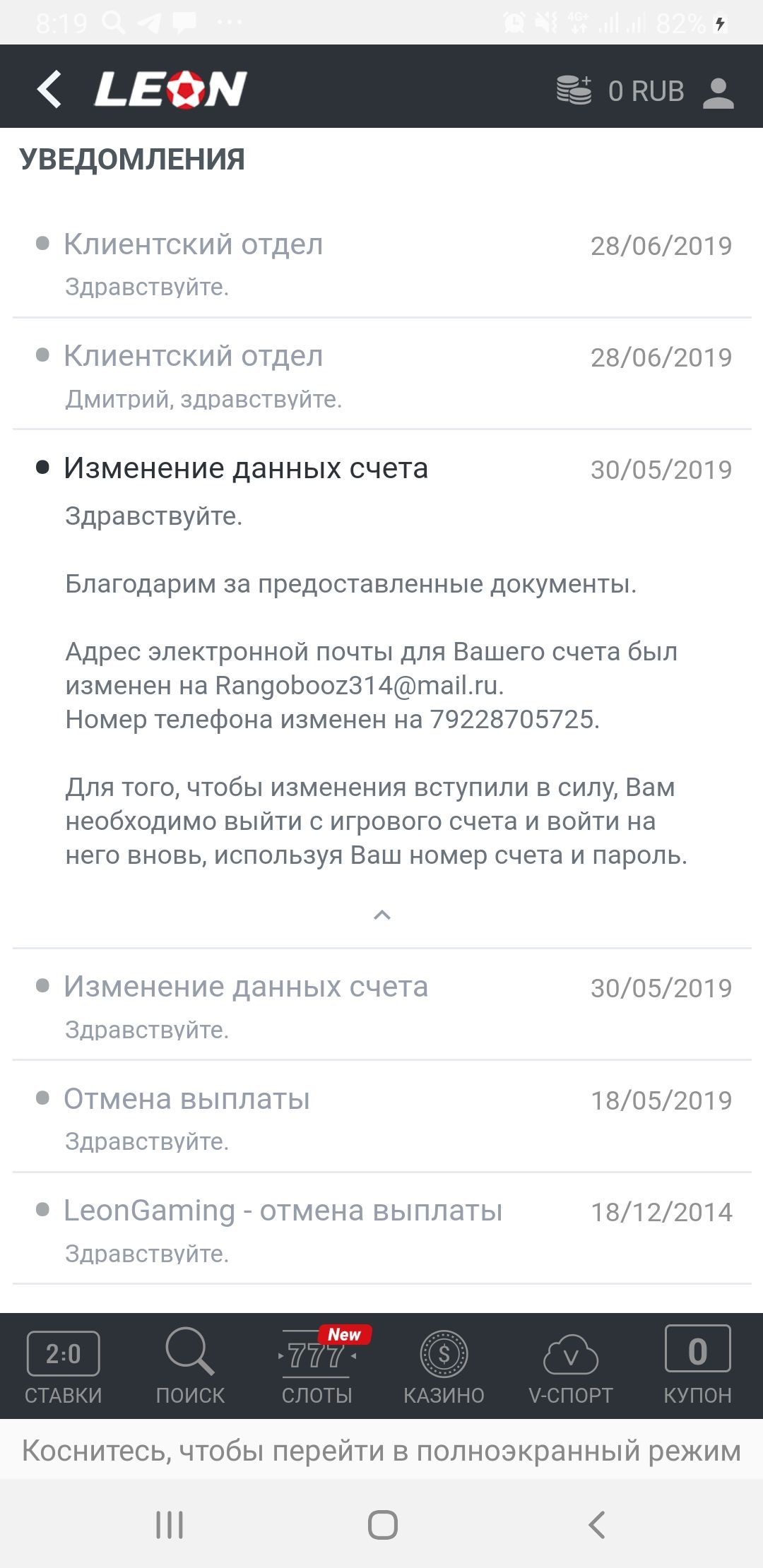 8:19 82%

LEON 0 RUB

УВЕДОМЛЕНИЯ

Клиентский отдел 28/06/2019
Здравствуйте.

Клиентский отдел 28/06/2019
Дмитрий, здравствуйте.

Изменение данных счета 30/05/2019
Здравствуйте.

Благодарим за предоставленные документы.

Адрес электронной почты для Вашего счета был изменен на Rangobooz314@mail.ru.
Номер телефона изменен на 79228705725.

Для того, чтобы изменения вступили в силу, Вам необходимо выйти с игрового счета и войти на него вновь, используя Ваш номер счета и пароль.

Изменение данных счета 30/05/2019
Здравствуйте.

Отмена выплаты 18/05/2019
Здравствуйте.

LeonGaming - отмена выплаты 18/12/2014
Здравствуйте.

2:0 СТАВКИ
ПОИСК
New 777 СЛОТЫ
$ КАЗИНО
V V-СПОРТ
0 КУПОН

Коснитесь, чтобы перейти в полноэкранный режим